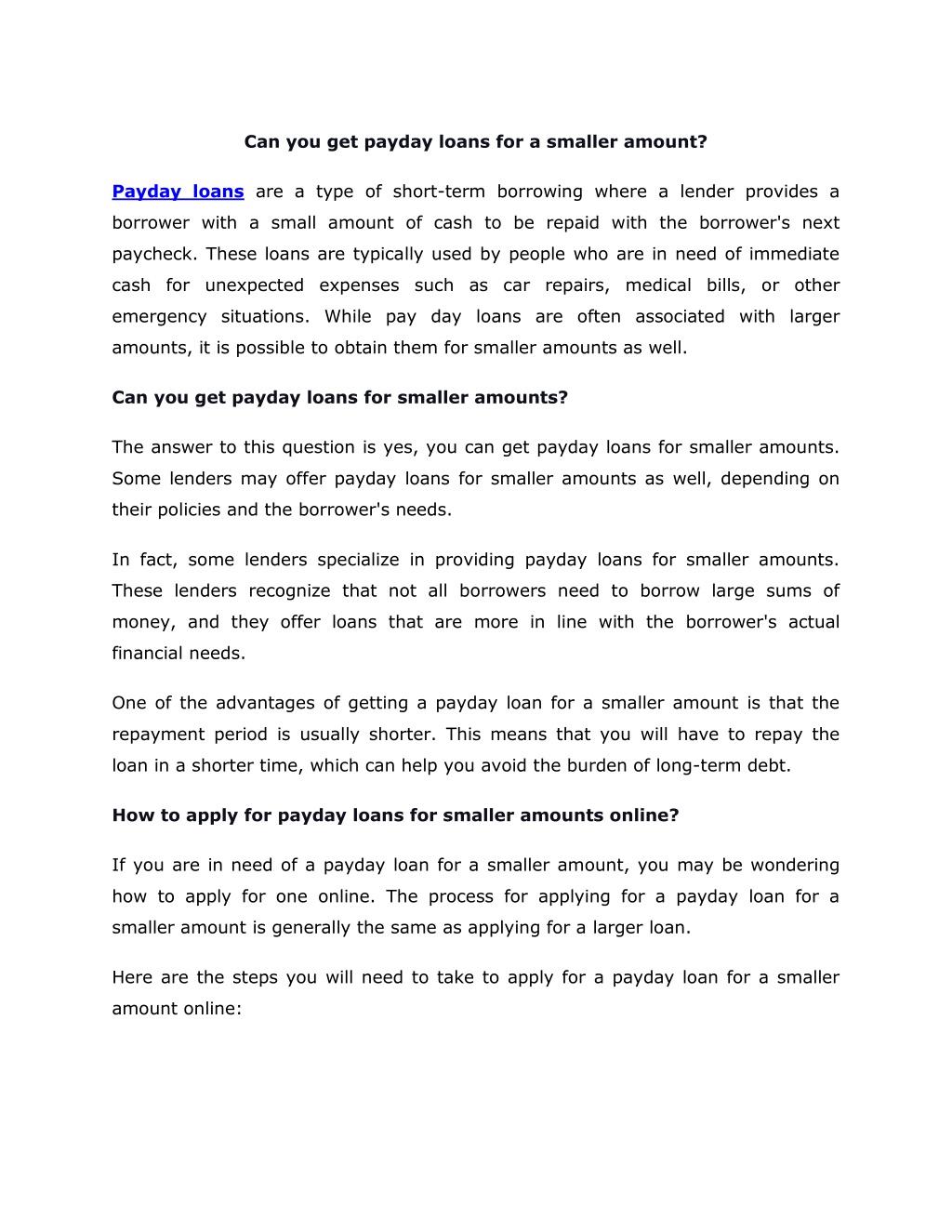 Can you get payday loans for a smaller amount?

Payday loans are a type of short-term borrowing where a lender provides a borrower with a small amount of cash to be repaid with the borrower's next paycheck. These loans are typically used by people who are in need of immediate cash for unexpected expenses such as car repairs, medical bills, or other emergency situations. While pay day loans are often associated with larger amounts, it is possible to obtain them for smaller amounts as well.

Can you get payday loans for smaller amounts?

The answer to this question is yes, you can get payday loans for smaller amounts. Some lenders may offer payday loans for smaller amounts as well, depending on their policies and the borrower's needs.

In fact, some lenders specialize in providing payday loans for smaller amounts. These lenders recognize that not all borrowers need to borrow large sums of money, and they offer loans that are more in line with the borrower's actual financial needs.

One of the advantages of getting a payday loan for a smaller amount is that the repayment period is usually shorter. This means that you will have to repay the loan in a shorter time, which can help you avoid the burden of long-term debt.

How to apply for payday loans for smaller amounts online?

If you are in need of a payday loan for a smaller amount, you may be wondering how to apply for one online. The process for applying for a payday loan for a smaller amount is generally the same as applying for a larger loan.

Here are the steps you will need to take to apply for a payday loan for a smaller amount online: